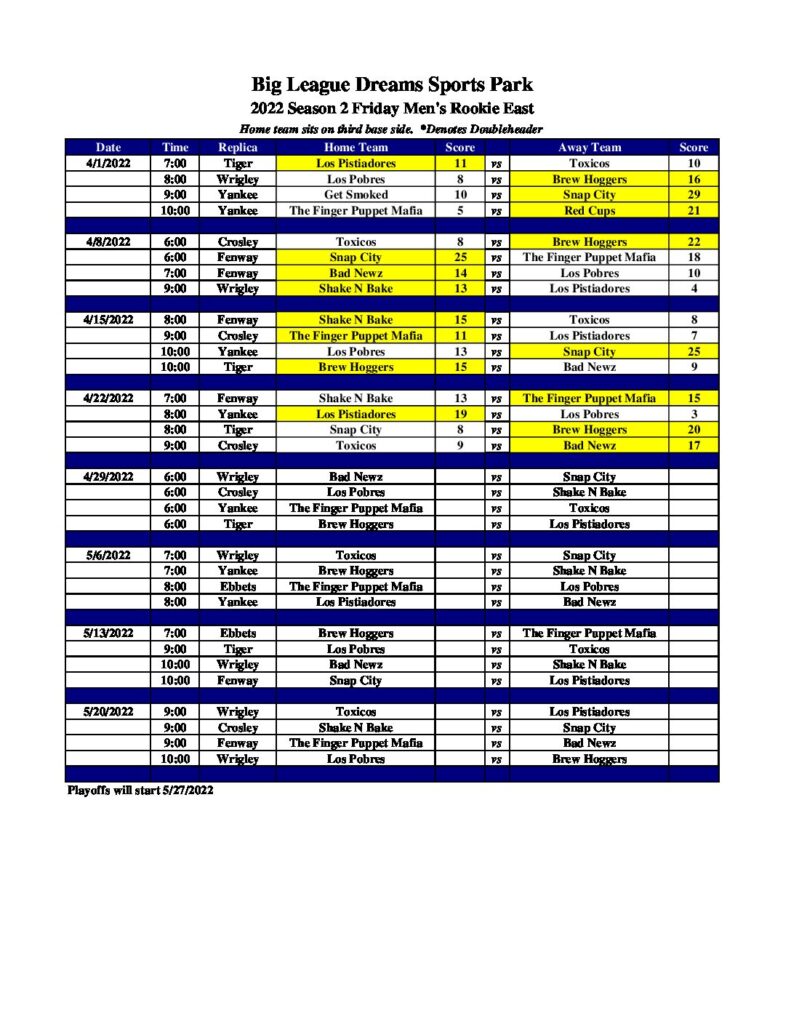 Big League Dreams Sports Park

2022 Season 2 Friday Men's Rookie East

Home team sits on third base side. *Denotes Doubleheader

| Date | Time | Replica | Home Team | Score | | Away Team | Score |
|---|---|---|---|---|---|---|---|
| 4/1/2022 | 7:00 | Tiger | Los Pistiadores | 11 | vs | Toxicos | 10 |
| | 8:00 | Wrigley | Los Pobres | 8 | vs | Brew Hoggers | 16 |
| | 9:00 | Yankee | Get Smoked | 10 | vs | Snap City | 29 |
| | 10:00 | Yankee | The Finger Puppet Mafia | 5 | vs | Red Cups | 21 |
| | | | | | | | |
| 4/8/2022 | 6:00 | Crosley | Toxicos | 8 | vs | Brew Hoggers | 22 |
| | 6:00 | Fenway | Snap City | 25 | vs | The Finger Puppet Mafia | 18 |
| | 7:00 | Fenway | Bad Newz | 14 | vs | Los Pobres | 10 |
| | 9:00 | Wrigley | Shake N Bake | 13 | vs | Los Pistiadores | 4 |
| | | | | | | | |
| 4/15/2022 | 8:00 | Fenway | Shake N Bake | 15 | vs | Toxicos | 8 |
| | 9:00 | Crosley | The Finger Puppet Mafia | 11 | vs | Los Pistiadores | 7 |
| | 10:00 | Yankee | Los Pobres | 13 | vs | Snap City | 25 |
| | 10:00 | Tiger | Brew Hoggers | 15 | vs | Bad Newz | 9 |
| | | | | | | | |
| 4/22/2022 | 7:00 | Fenway | Shake N Bake | 13 | vs | The Finger Puppet Mafia | 15 |
| | 8:00 | Yankee | Los Pistiadores | 19 | vs | Los Pobres | 3 |
| | 8:00 | Tiger | Snap City | 8 | vs | Brew Hoggers | 20 |
| | 9:00 | Crosley | Toxicos | 9 | vs | Bad Newz | 17 |
| | | | | | | | |
| 4/29/2022 | 6:00 | Wrigley | Bad Newz | | vs | Snap City | |
| | 6:00 | Crosley | Los Pobres | | vs | Shake N Bake | |
| | 6:00 | Yankee | The Finger Puppet Mafia | | vs | Toxicos | |
| | 6:00 | Tiger | Brew Hoggers | | vs | Los Pistiadores | |
| | | | | | | | |
| 5/6/2022 | 7:00 | Wrigley | Toxicos | | vs | Snap City | |
| | 7:00 | Yankee | Brew Hoggers | | vs | Shake N Bake | |
| | 8:00 | Ebbets | The Finger Puppet Mafia | | vs | Los Pobres | |
| | 8:00 | Yankee | Los Pistiadores | | vs | Bad Newz | |
| | | | | | | | |
| 5/13/2022 | 7:00 | Ebbets | Brew Hoggers | | vs | The Finger Puppet Mafia | |
| | 9:00 | Tiger | Los Pobres | | vs | Toxicos | |
| | 10:00 | Wrigley | Bad Newz | | vs | Shake N Bake | |
| | 10:00 | Fenway | Snap City | | vs | Los Pistiadores | |
| | | | | | | | |
| 5/20/2022 | 9:00 | Wrigley | Toxicos | | vs | Los Pistiadores | |
| | 9:00 | Crosley | Shake N Bake | | vs | Snap City | |
| | 9:00 | Fenway | The Finger Puppet Mafia | | vs | Bad Newz | |
| | 10:00 | Wrigley | Los Pobres | | vs | Brew Hoggers | |

Playoffs will start 5/27/2022